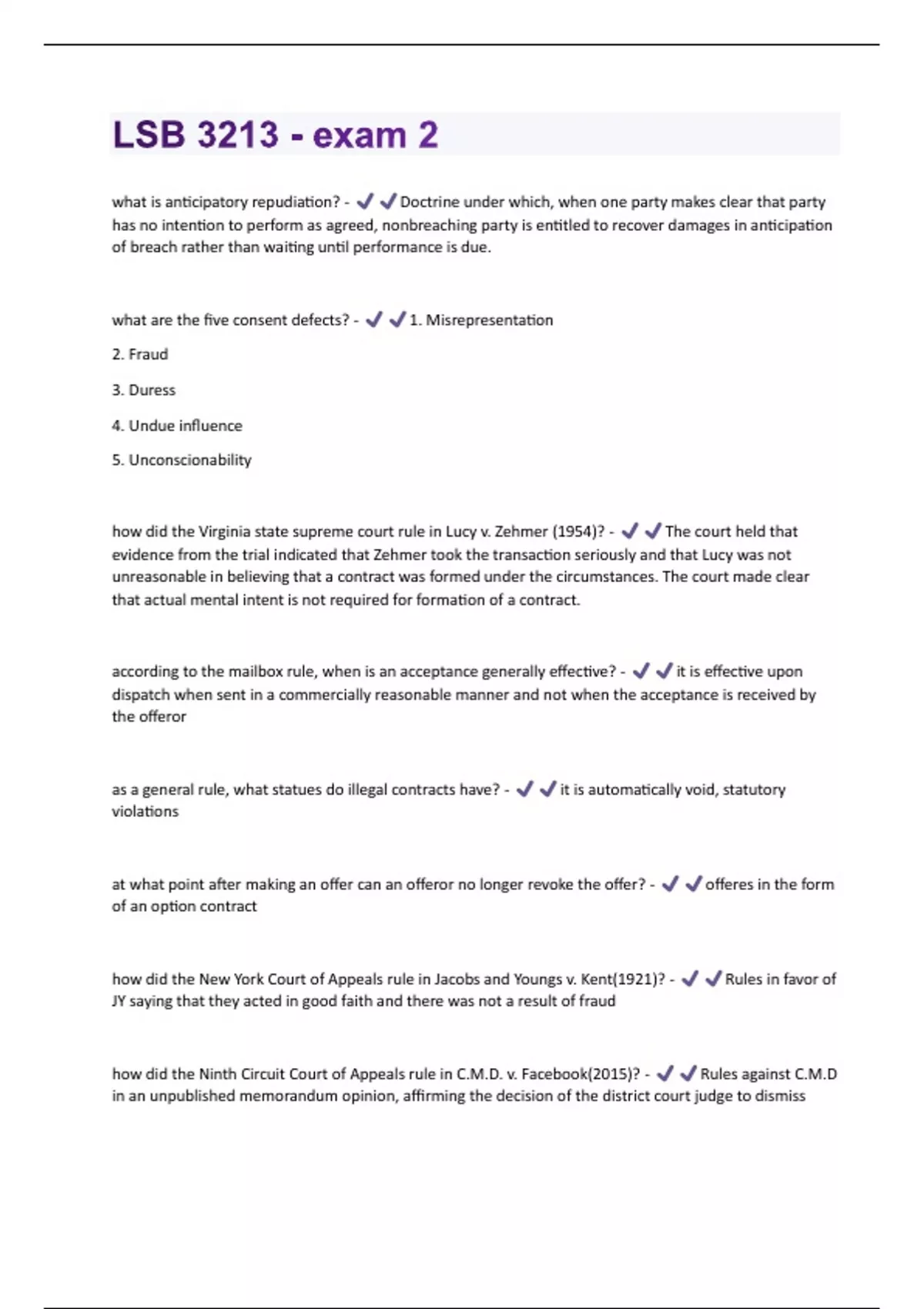 LSB 3213 - exam 2

what is anticipatory repudiation? - ✔✔Doctrine under which, when one party makes clear that party has no intention to perform as agreed, nonbreaching party is entitled to recover damages in anticipation of breach rather than waiting until performance is due.

what are the five consent defects? - ✔✔1. Misrepresentation

2. Fraud

3. Duress

4. Undue influence

5. Unconscionability

how did the Virginia state supreme court rule in Lucy v. Zehmer (1954)? - ✔✔The court held that evidence from the trial indicated that Zehmer took the transaction seriously and that Lucy was not unreasonable in believing that a contract was formed under the circumstances. The court made clear that actual mental intent is not required for formation of a contract.

according to the mailbox rule, when is an acceptance generally effective? - ✔✔it is effective upon dispatch when sent in a commercially reasonable manner and not when the acceptance is received by the offeror

as a general rule, what statues do illegal contracts have? - ✔✔it is automatically void, statutory violations

at what point after making an offer can an offeror no longer revoke the offer? - ✔✔offeres in the form of an option contract

how did the New York Court of Appeals rule in Jacobs and Youngs v. Kent(1921)? - ✔✔Rules in favor of JY saying that they acted in good faith and there was not a result of fraud

how did the Ninth Circuit Court of Appeals rule in C.M.D. v. Facebook(2015)? - ✔✔Rules against C.M.D in an unpublished memorandum opinion, affirming the decision of the district court judge to dismiss